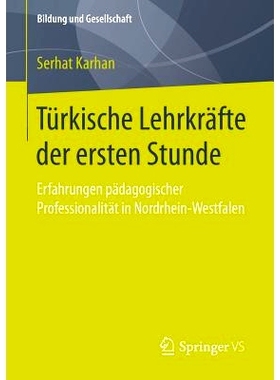 Bildung und Gesellschaft

Serhat Karhan

Türkische Lehrkräfte der ersten Stunde

Erfahrungen pädagogischer Professionalität in Nordrhein-Westfalen

Springer VS